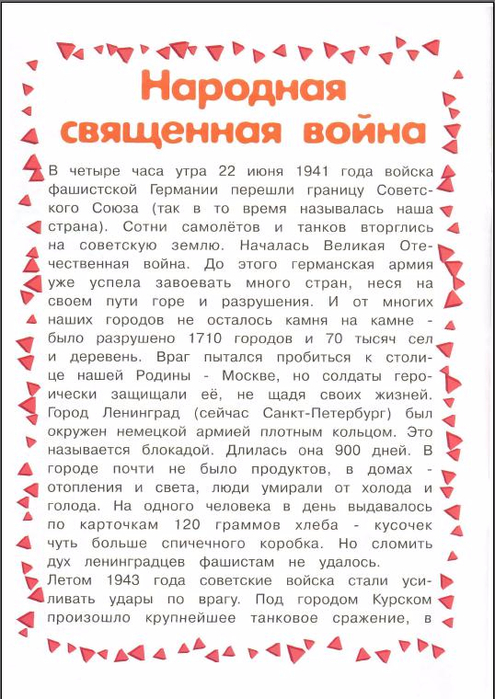 Народная священная война

В четыре часа утра 22 июня 1941 года войска фашистской Германии перешли границу Советского Союза (так в то время называлась наша страна). Сотни самолётов и танков вторглись на советскую землю. Началась Великая Отечественная война. До этого германская армия уже успела завоевать много стран, неся на своем пути горе и разрушения. И от многих наших городов не осталось камня на камне - было разрушено 1710 городов и 70 тысяч сел и деревень. Враг пытался пробиться к столице нашей Родины - Москве, но солдаты героически защищали её, не щадя своих жизней. Город Ленинград (сейчас Санкт-Петербург) был окружен немецкой армией плотным кольцом. Это называется блокадой. Длилась она 900 дней. В городе почти не было продуктов, в домах - отопления и света, люди умирали от холода и голода. На одного человека в день выдавалось по карточкам 120 граммов хлеба - кусочек чуть больше спичечного коробка. Но сломить дух ленинградцев фашистам не удалось.
Летом 1943 года советские войска стали усиливать удары по врагу. Под городом Курском произошло крупнейшее танковое сражение, в